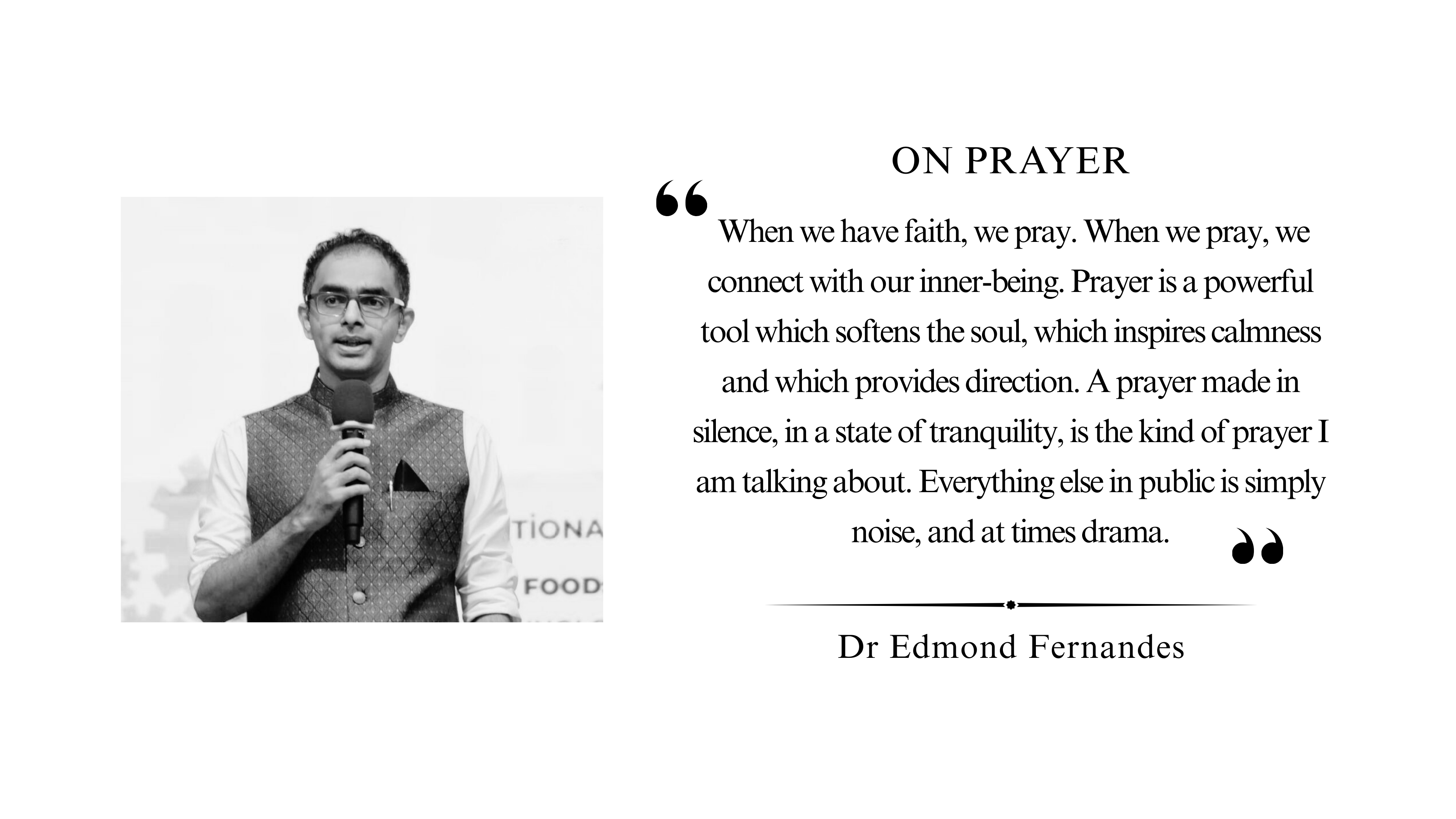 ON PRAYER

"When we have faith, we pray. When we pray, we connect with our inner-being. Prayer is a powerful tool which softens the soul, which inspires calmness and which provides direction. A prayer made in silence, in a state of tranquility, is the kind of prayer I am talking about. Everything else in public is simply noise, and at times drama."

Dr Edmond Fernandes